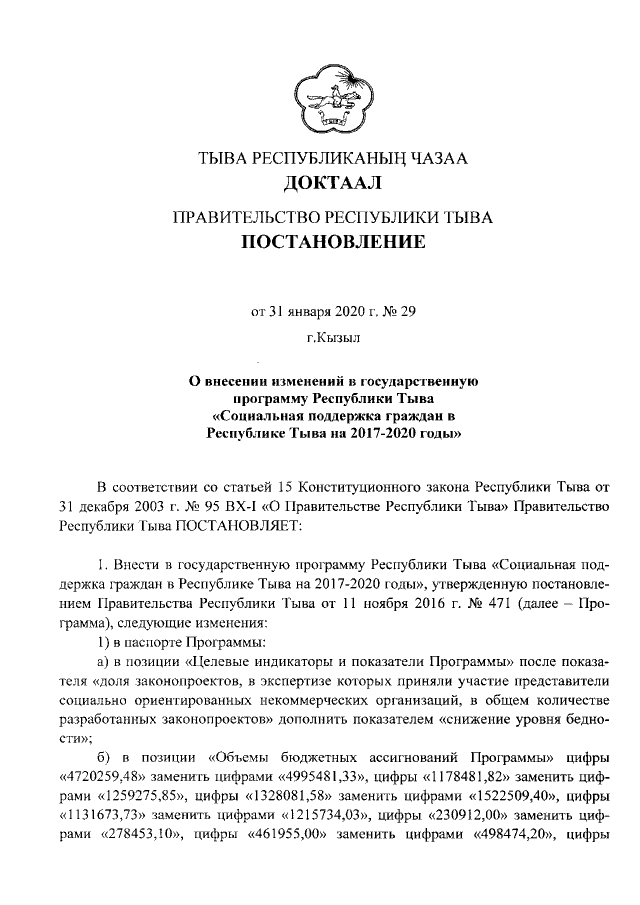 ТЫВА РЕСПУБЛИКАНЫҢ ЧАЗАА
ДОКТААЛ

ПРАВИТЕЛЬСТВО РЕСПУБЛИКИ ТЫВА
ПОСТАНОВЛЕНИЕ

от 31 января 2020 г. № 29

г.Кызыл

О внесении изменений в государственную программу Республики Тыва «Социальная поддержка граждан в Республике Тыва на 2017-2020 годы»

В соответствии со статьей 15 Конституционного закона Республики Тыва от 31 декабря 2003 г. № 95 ВХ-I «О Правительстве Республики Тыва» Правительство Республики Тыва ПОСТАНОВЛЯЕТ:

1. Внести в государственную программу Республики Тыва «Социальная поддержка граждан в Республике Тыва на 2017-2020 годы», утвержденную постановлением Правительства Республики Тыва от 11 ноября 2016 г. № 471 (далее – Программа), следующие изменения:

1) в паспорте Программы:

а) в позиции «Целевые индикаторы и показатели Программы» после показателя «доля законопроектов, в экспертизе которых приняли участие представители социально ориентированных некоммерческих организаций, в общем количестве разработанных законопроектов» дополнить показателем «снижение уровня бедности»;

б) в позиции «Объемы бюджетных ассигнований Программы» цифры «4720259,48» заменить цифрами «4995481,33», цифры «1178481,82» заменить цифрами «1259275,85», цифры «1328081,58» заменить цифрами «1522509,40», цифры «1131673,73» заменить цифрами «1215734,03», цифры «230912,00» заменить цифрами «278453,10», цифры «461955,00» заменить цифрами «498474,20», цифры